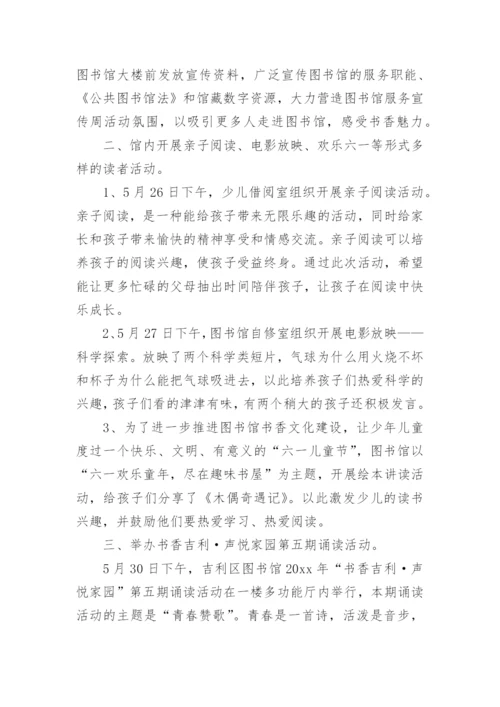 图书馆大楼前发放宣传资料，广泛宣传图书馆的服务职能、《公共图书馆法》和馆藏数字资源，大力营造图书馆服务宣传周活动氛围，以吸引更多人走进图书馆，感受书香魅力。

二、馆内开展亲子阅读、电影放映、欢乐六一等形式多样的读者活动。

1、5月26日下午，少儿借阅室组织开展亲子阅读活动。亲子阅读，是一种能给孩子带来无限乐趣的活动，同时给家长和孩子带来愉快的精神享受和情感交流。亲子阅读可以培养孩子的阅读兴趣，使孩子受益终身。通过此次活动，希望能让更多忙碌的父母抽出时间陪伴孩子，让孩子在阅读中快乐成长。

2、5月27日下午，图书馆自修室组织开展电影放映——科学探索。放映了两个科学类短片，气球为什么用火烧不坏和杯子为什么能把气球吸进去，以此培养孩子们热爱科学的兴趣，孩子们看的津津有味，有两个稍大的孩子还积极发言。

3、为了进一步推进图书馆书香文化建设，让少年儿童度过一个快乐、文明、有意义的“六一儿童节”，图书馆以“六一欢乐童年，尽在趣味书屋”为主题，开展绘本讲读活动，给孩子们分享了《木偶奇遇记》。以此激发少儿的读书兴趣，并鼓励他们要热爱学习、热爱阅读。

三、举办书香吉利·声悦家园第五期诵读活动。

5月30日下午，吉利区图书馆20xx年“书香吉利·声悦家园”第五期诵读活动在一楼多功能厅内举行，本期诵读活动的主题是“青春赞歌”。青春是一首诗，活泼是音步，